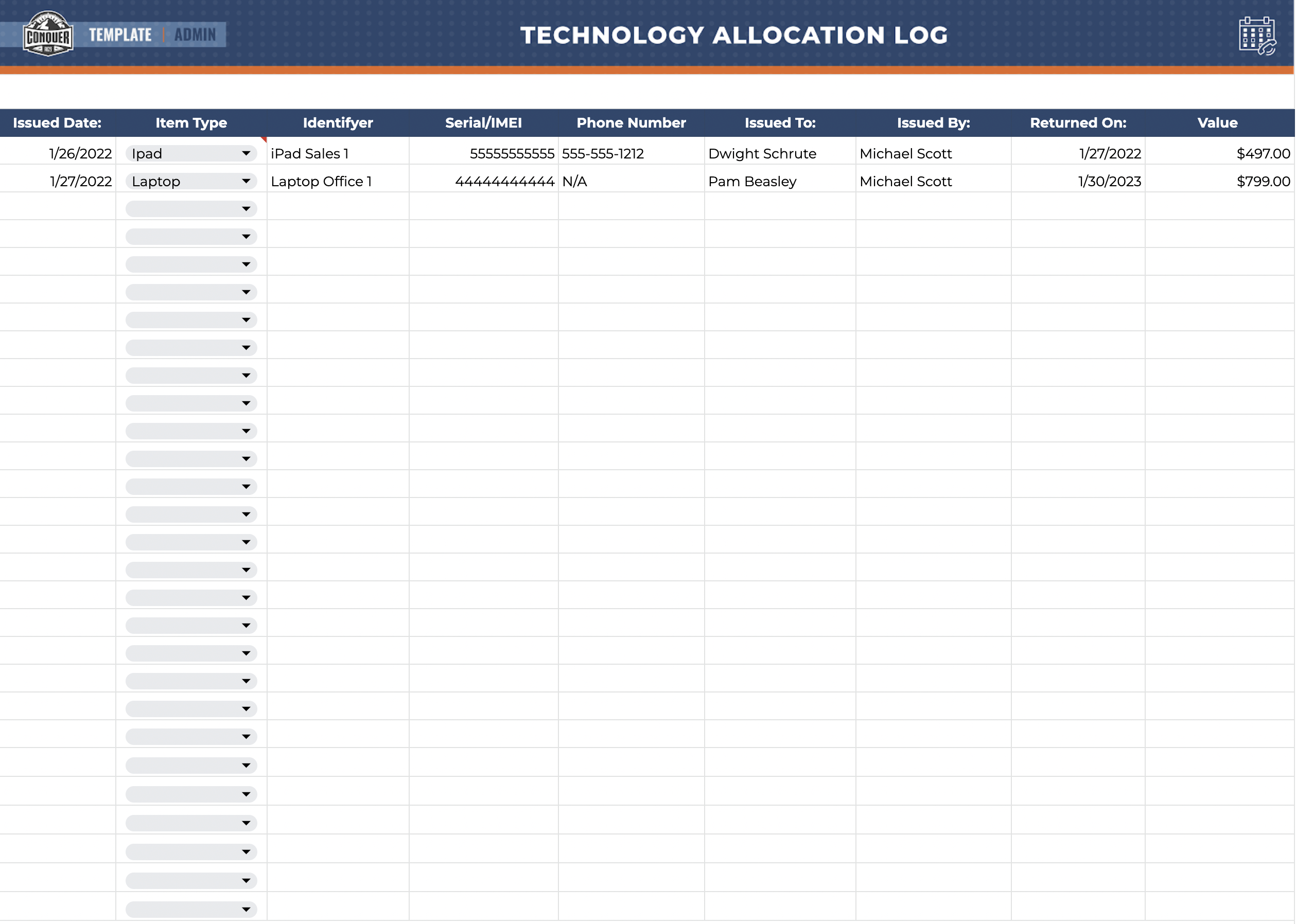 CONQUER TEMPLATE | ADMIN

TECHNOLOGY ALLOCATION LOG

| Issued Date: | Item Type | Identifyer | Serial/IMEI | Phone Number | Issued To: | Issued By: | Returned On: | Value |
|---|---|---|---|---|---|---|---|---|
| 1/26/2022 | Ipad | iPad Sales 1 | 55555555555 | 555-555-1212 | Dwight Schrute | Michael Scott | 1/27/2022 | $497.00 |
| 1/27/2022 | Laptop | Laptop Office 1 | 44444444444 | N/A | Pam Beasley | Michael Scott | 1/30/2023 | $799.00 |